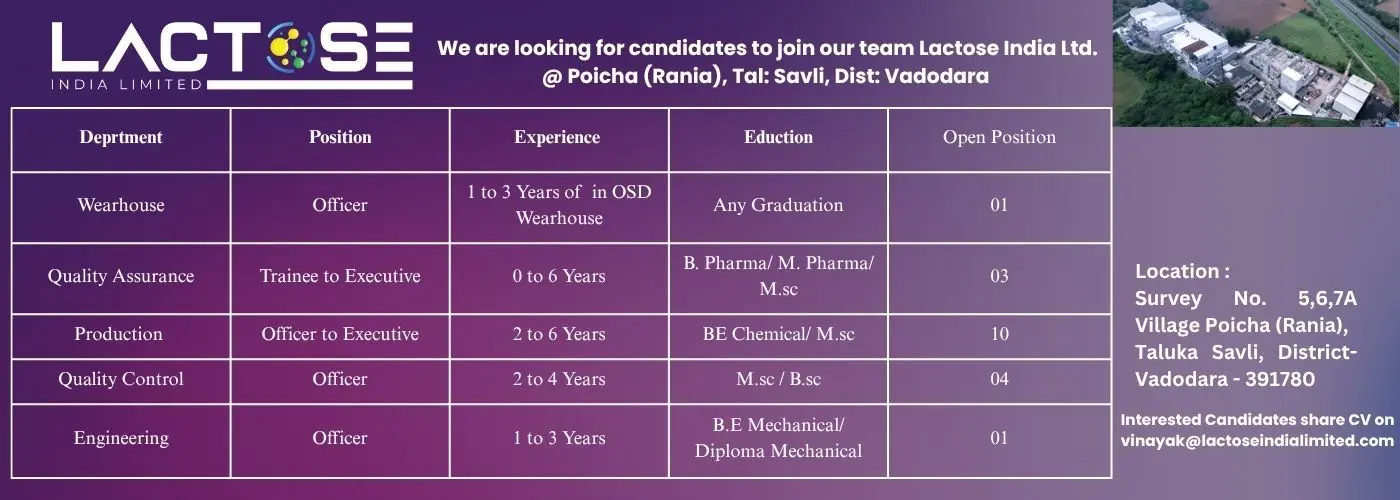 LACTOSE
INDIA LIMITED

We are looking for candidates to join our team Lactose India Ltd.
@ Poicha (Rania), Tal: Savli, Dist: Vadodara

| Deprtment | Position | Experience | Eduction | Open Position |
|---|---|---|---|---|
| Wearhouse | Officer | 1 to 3 Years of in OSD Wearhouse | Any Graduation | 01 |
| Quality Assurance | Trainee to Executive | 0 to 6 Years | B. Pharma/ M. Pharma/ M.sc | 03 |
| Production | Officer to Executive | 2 to 6 Years | BE Chemical/ M.sc | 10 |
| Quality Control | Officer | 2 to 4 Years | M.sc / B.sc | 04 |
| Engineering | Officer | 1 to 3 Years | B.E Mechanical/ Diploma Mechanical | 01 |

Location :
Survey No. 5,6,7A
Village Poicha (Rania),
Taluka Savli, District-
Vadodara - 391780

Interested Candidates share CV on
vinayak@lactoseindialimited.com